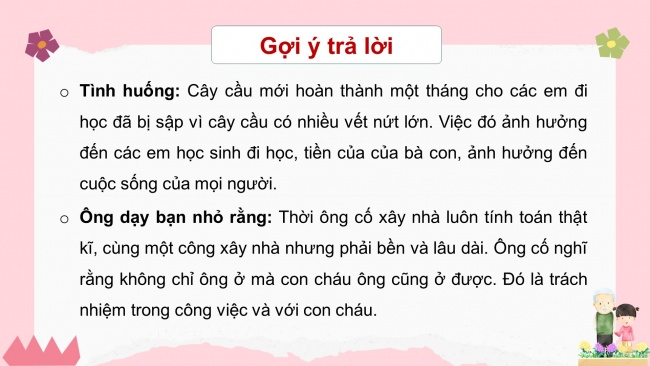 Gợi ý trả lời

○ **Tình huống:** Cây cầu mới hoàn thành một tháng cho các em đi học đã bị sập vì cây cầu có nhiều vết nứt lớn. Việc đó ảnh hưởng đến các em học sinh đi học, tiền của của bà con, ảnh hưởng đến cuộc sống của mọi người.

○ **Ông dạy bạn nhỏ rằng:** Thời ông cố xây nhà luôn tính toán thật kĩ, cùng một công xây nhà nhưng phải bền và lâu dài. Ông cố nghĩ rằng không chỉ ông ở mà con cháu ông cũng ở được. Đó là trách nhiệm trong công việc và với con cháu.